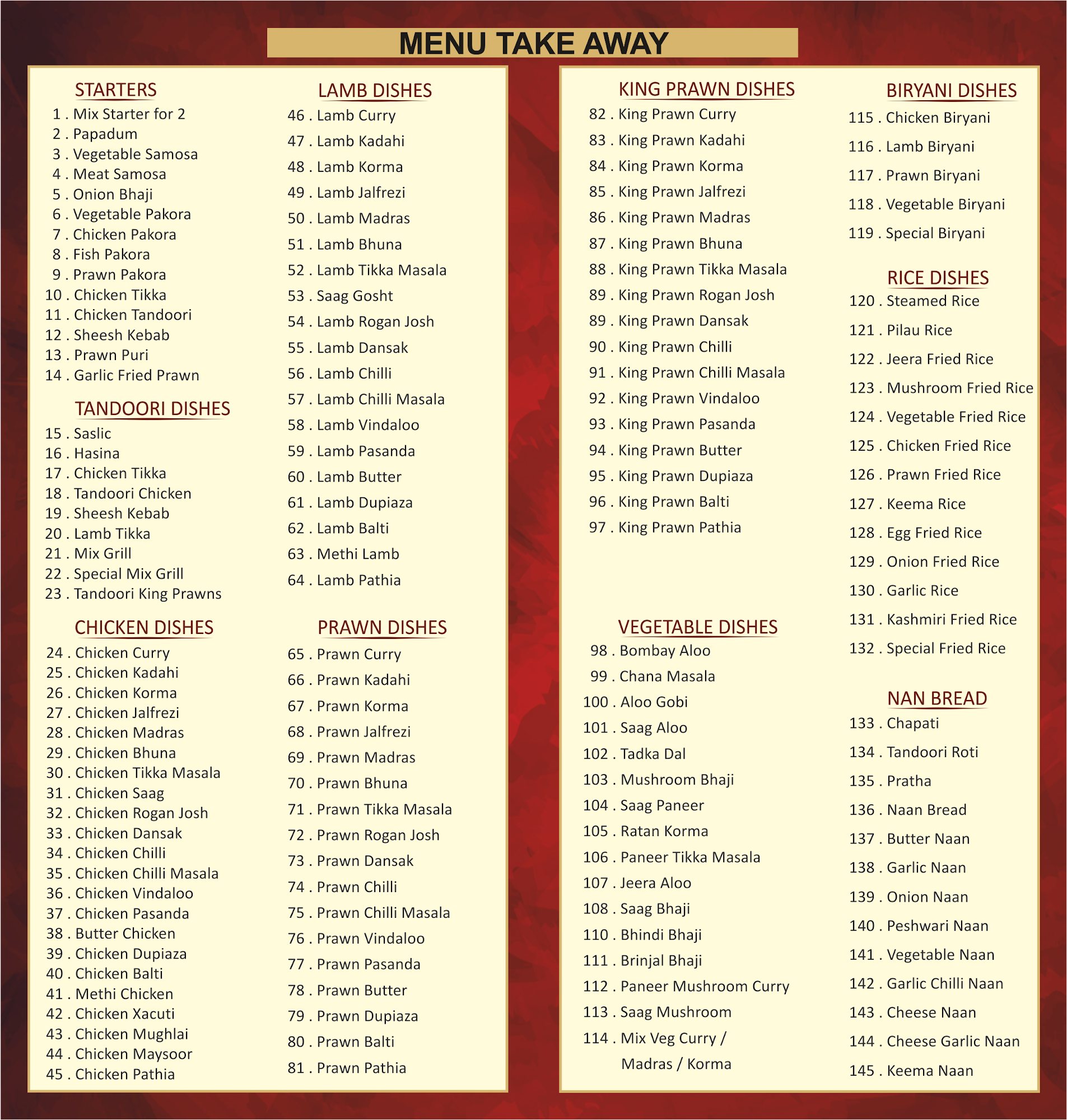 MENU TAKE AWAY

STARTERS
1 . Mix Starter for 2
2 . Papadum
3 . Vegetable Samosa
4 . Meat Samosa
5 . Onion Bhaji
6 . Vegetable Pakora
7 . Chicken Pakora
8 . Fish Pakora
9 . Prawn Pakora
10 . Chicken Tikka
11 . Chicken Tandoori
12 . Sheesh Kebab
13 . Prawn Puri
14 . Garlic Fried Prawn

TANDOORI DISHES
15 . Saslic
16 . Hasina
17 . Chicken Tikka
18 . Tandoori Chicken
19 . Sheesh Kebab
20 . Lamb Tikka
21 . Mix Grill
22 . Special Mix Grill
23 . Tandoori King Prawns

CHICKEN DISHES
24 . Chicken Curry
25 . Chicken Kadahi
26 . Chicken Korma
27 . Chicken Jalfrezi
28 . Chicken Madras
29 . Chicken Bhuna
30 . Chicken Tikka Masala
31 . Chicken Saag
32 . Chicken Rogan Josh
33 . Chicken Dansak
34 . Chicken Chilli
35 . Chicken Chilli Masala
36 . Chicken Vindaloo
37 . Chicken Pasanda
38 . Butter Chicken
39 . Chicken Dupiaza
40 . Chicken Balti
41 . Methi Chicken
42 . Chicken Xacuti
43 . Chicken Mughlai
44 . Chicken Maysoor
45 . Chicken Pathia

LAMB DISHES
46 . Lamb Curry
47 . Lamb Kadahi
48 . Lamb Korma
49 . Lamb Jalfrezi
50 . Lamb Madras
51 . Lamb Bhuna
52 . Lamb Tikka Masala
53 . Saag Gosht
54 . Lamb Rogan Josh
55 . Lamb Dansak
56 . Lamb Chilli
57 . Lamb Chilli Masala
58 . Lamb Vindaloo
59 . Lamb Pasanda
60 . Lamb Butter
61 . Lamb Dupiaza
62 . Lamb Balti
63 . Methi Lamb
64 . Lamb Pathia

PRAWN DISHES
65 . Prawn Curry
66 . Prawn Kadahi
67 . Prawn Korma
68 . Prawn Jalfrezi
69 . Prawn Madras
70 . Prawn Bhuna
71 . Prawn Tikka Masala
72 . Prawn Rogan Josh
73 . Prawn Dansak
74 . Prawn Chilli
75 . Prawn Chilli Masala
76 . Prawn Vindaloo
77 . Prawn Pasanda
78 . Prawn Butter
79 . Prawn Dupiaza
80 . Prawn Balti
81 . Prawn Pathia

KING PRAWN DISHES
82 . King Prawn Curry
83 . King Prawn Kadahi
84 . King Prawn Korma
85 . King Prawn Jalfrezi
86 . King Prawn Madras
87 . King Prawn Bhuna
88 . King Prawn Tikka Masala
89 . King Prawn Rogan Josh
89 . King Prawn Dansak
90 . King Prawn Chilli
91 . King Prawn Chilli Masala
92 . King Prawn Vindaloo
93 . King Prawn Pasanda
94 . King Prawn Butter
95 . King Prawn Dupiaza
96 . King Prawn Balti
97 . King Prawn Pathia

VEGETABLE DISHES
98 . Bombay Aloo
99 . Chana Masala
100 . Aloo Gobi
101 . Saag Aloo
102 . Tadka Dal
103 . Mushroom Bhaji
104 . Saag Paneer
105 . Ratan Korma
106 . Paneer Tikka Masala
107 . Jeera Aloo
108 . Saag Bhaji
110 . Bhindi Bhaji
111 . Brinjal Bhaji
112 . Paneer Mushroom Curry
113 . Saag Mushroom
114 . Mix Veg Curry / Madras / Korma

BIRYANI DISHES
115 . Chicken Biryani
116 . Lamb Biryani
117 . Prawn Biryani
118 . Vegetable Biryani
119 . Special Biryani

RICE DISHES
120 . Steamed Rice
121 . Pilau Rice
122 . Jeera Fried Rice
123 . Mushroom Fried Rice
124 . Vegetable Fried Rice
125 . Chicken Fried Rice
126 . Prawn Fried Rice
127 . Keema Rice
128 . Egg Fried Rice
129 . Onion Fried Rice
130 . Garlic Rice
131 . Kashmiri Fried Rice
132 . Special Fried Rice

NAN BREAD
133 . Chapati
134 . Tandoori Roti
135 . Pratha
136 . Naan Bread
137 . Butter Naan
138 . Garlic Naan
139 . Onion Naan
140 . Peshwari Naan
141 . Vegetable Naan
142 . Garlic Chilli Naan
143 . Cheese Naan
144 . Cheese Garlic Naan
145 . Keema Naan